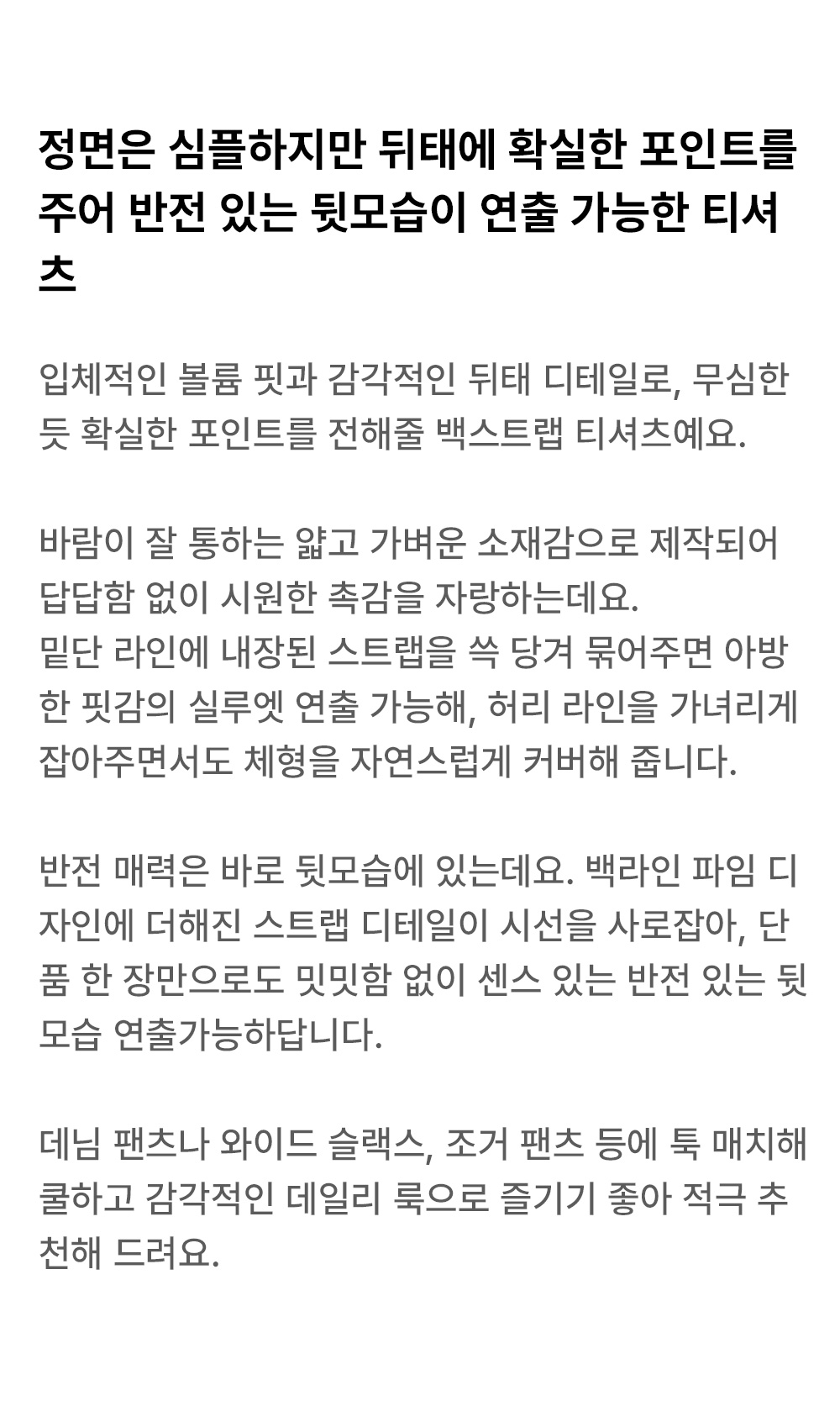 정면은 심플하지만 뒤태에 확실한 포인트를 주어 반전 있는 뒷모습이 연출 가능한 티셔츠

입체적인 볼륨 핏과 감각적인 뒤태 디테일로, 무심한 듯 확실한 포인트를 전해줄 백스트랩 티셔츠예요.

바람이 잘 통하는 얇고 가벼운 소재감으로 제작되어 답답함 없이 시원한 촉감을 자랑하는데요.
밑단 라인에 내장된 스트랩을 쓱 당겨 묶어주면 아방한 핏감의 실루엣 연출 가능해, 허리 라인을 가녀리게 잡아주면서도 체형을 자연스럽게 커버해 줍니다.

반전 매력은 바로 뒷모습에 있는데요. 백라인 파임 디자인에 더해진 스트랩 디테일이 시선을 사로잡아, 단품 한 장만으로도 밋밋함 없이 센스 있는 반전 있는 뒷모습 연출가능하답니다.

데님 팬츠나 와이드 슬랙스, 조거 팬츠 등에 툭 매치해 쿨하고 감각적인 데일리 룩으로 즐기기 좋아 적극 추천해 드려요.